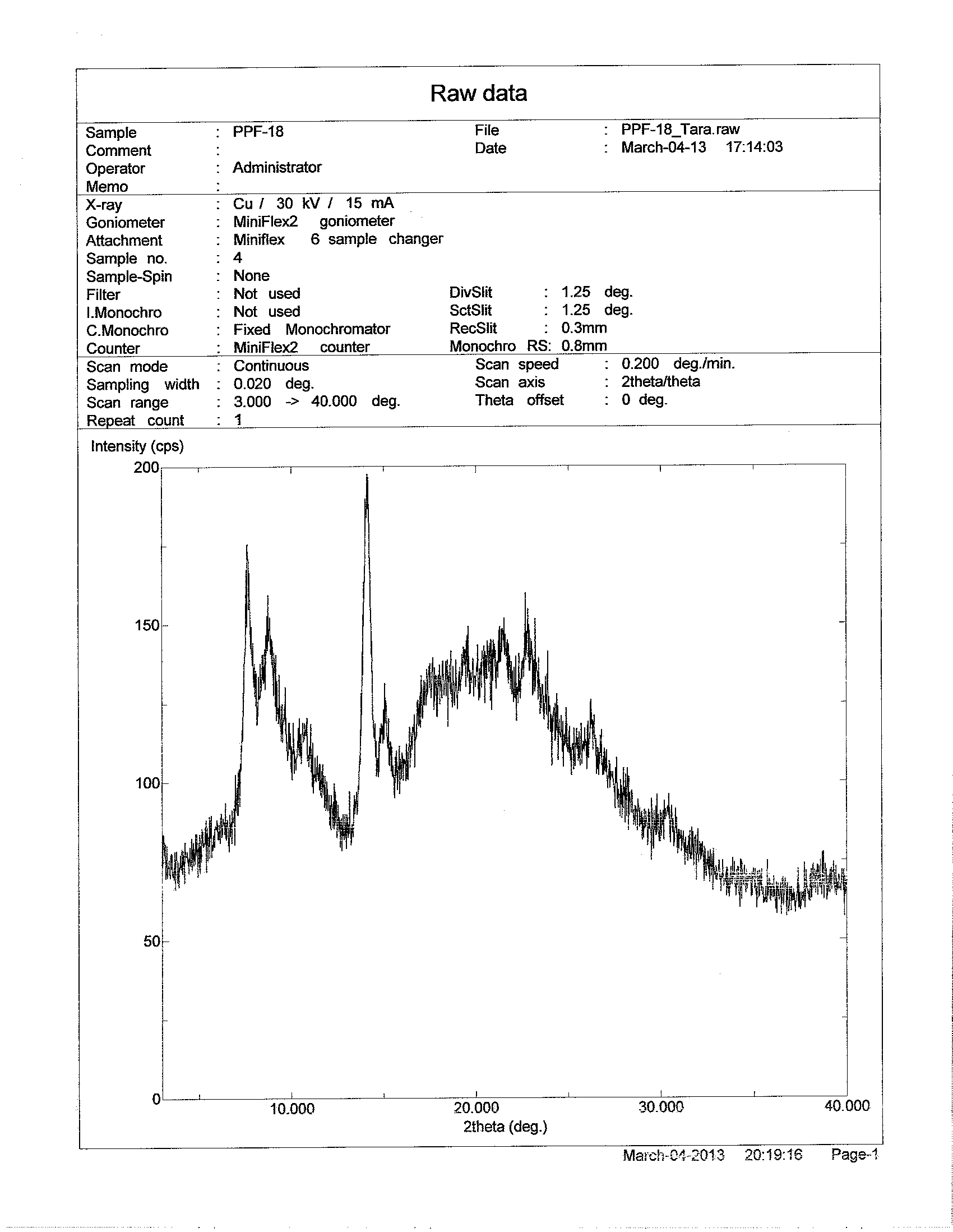 Raw data

Sample : PPF-18
Comment :
Operator : Administrator
Memo :

File : PPF-18_Tara.raw
Date : March-04-13 17:14:03

X-ray : Cu / 30 kV / 15 mA
Goniometer : MiniFlex2 goniometer
Attachment : Miniflex 6 sample changer
Sample no. : 4
Sample-Spin : None
Filter : Not used
I.Monochro : Not used
C.Monochro : Fixed Monochromator
Counter : MiniFlex2 counter

DivSlit : 1.25 deg.
SctSlit : 1.25 deg.
RecSlit : 0.3mm
Monochro RS: 0.8mm

Scan mode : Continuous
Sampling width : 0.020 deg.
Scan range : 3.000 -> 40.000 deg.
Repeat count : 1

Scan speed : 0.200 deg./min.
Scan axis : 2theta/theta
Theta offset : 0 deg.

Intensity (cps)
200
150
100
50
0
10.000
20.000
30.000
40.000
2theta (deg.)

March-04-2013 20:19:16 Page-1